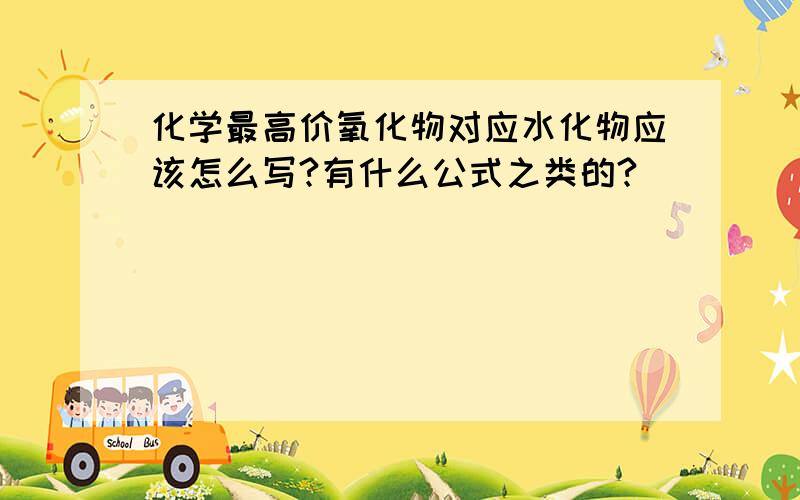 化学最高价氧化物对应水化物应该怎么写?有什么公式之类的?

5

9

School Bus